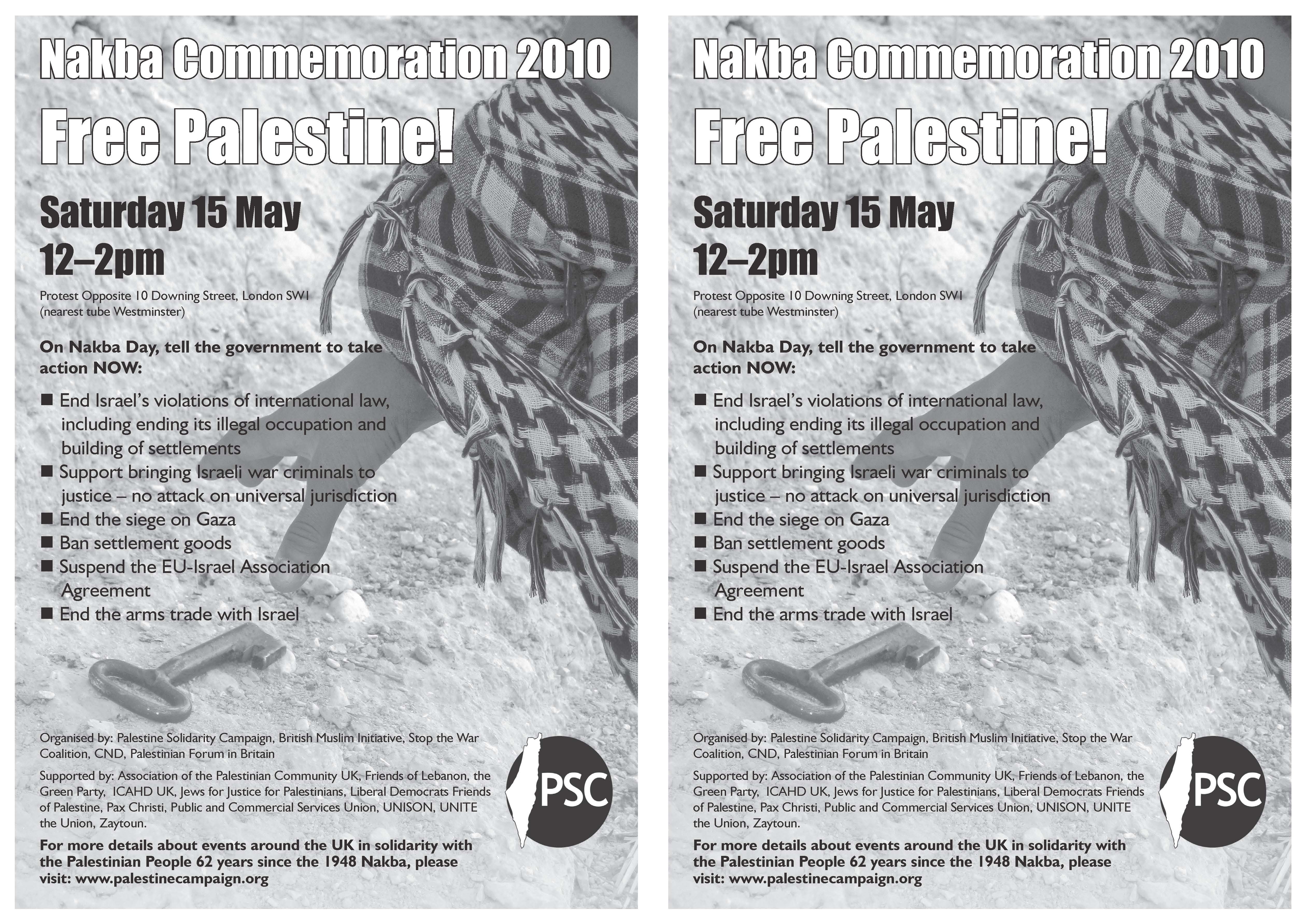 Nakba Commemoration 2010

Free Palestine!

Saturday 15 May
12–2pm

Protest Opposite 10 Downing Street, London SW1
(nearest tube Westminster)

On Nakba Day, tell the government to take action NOW:

■ End Israel's violations of international law, including ending its illegal occupation and building of settlements
■ Support bringing Israeli war criminals to justice – no attack on universal jurisdiction
■ End the siege on Gaza
■ Ban settlement goods
■ Suspend the EU-Israel Association Agreement
■ End the arms trade with Israel

Organised by: Palestine Solidarity Campaign, British Muslim Initiative, Stop the War Coalition, CND, Palestinian Forum in Britain

Supported by: Association of the Palestinian Community UK, Friends of Lebanon, the Green Party, ICAHD UK, Jews for Justice for Palestinians, Liberal Democrats Friends of Palestine, Pax Christi, Public and Commercial Services Union, UNISON, UNITE the Union, Zaytoun.

For more details about events around the UK in solidarity with the Palestinian People 62 years since the 1948 Nakba, please visit: www.palestinecampaign.org

PSC

Nakba Commemoration 2010

Free Palestine!

Saturday 15 May
12–2pm

Protest Opposite 10 Downing Street, London SW1
(nearest tube Westminster)

On Nakba Day, tell the government to take action NOW:

■ End Israel's violations of international law, including ending its illegal occupation and building of settlements
■ Support bringing Israeli war criminals to justice – no attack on universal jurisdiction
■ End the siege on Gaza
■ Ban settlement goods
■ Suspend the EU-Israel Association Agreement
■ End the arms trade with Israel

Organised by: Palestine Solidarity Campaign, British Muslim Initiative, Stop the War Coalition, CND, Palestinian Forum in Britain

Supported by: Association of the Palestinian Community UK, Friends of Lebanon, the Green Party, ICAHD UK, Jews for Justice for Palestinians, Liberal Democrats Friends of Palestine, Pax Christi, Public and Commercial Services Union, UNISON, UNITE the Union, Zaytoun.

For more details about events around the UK in solidarity with the Palestinian People 62 years since the 1948 Nakba, please visit: www.palestinecampaign.org

PSC